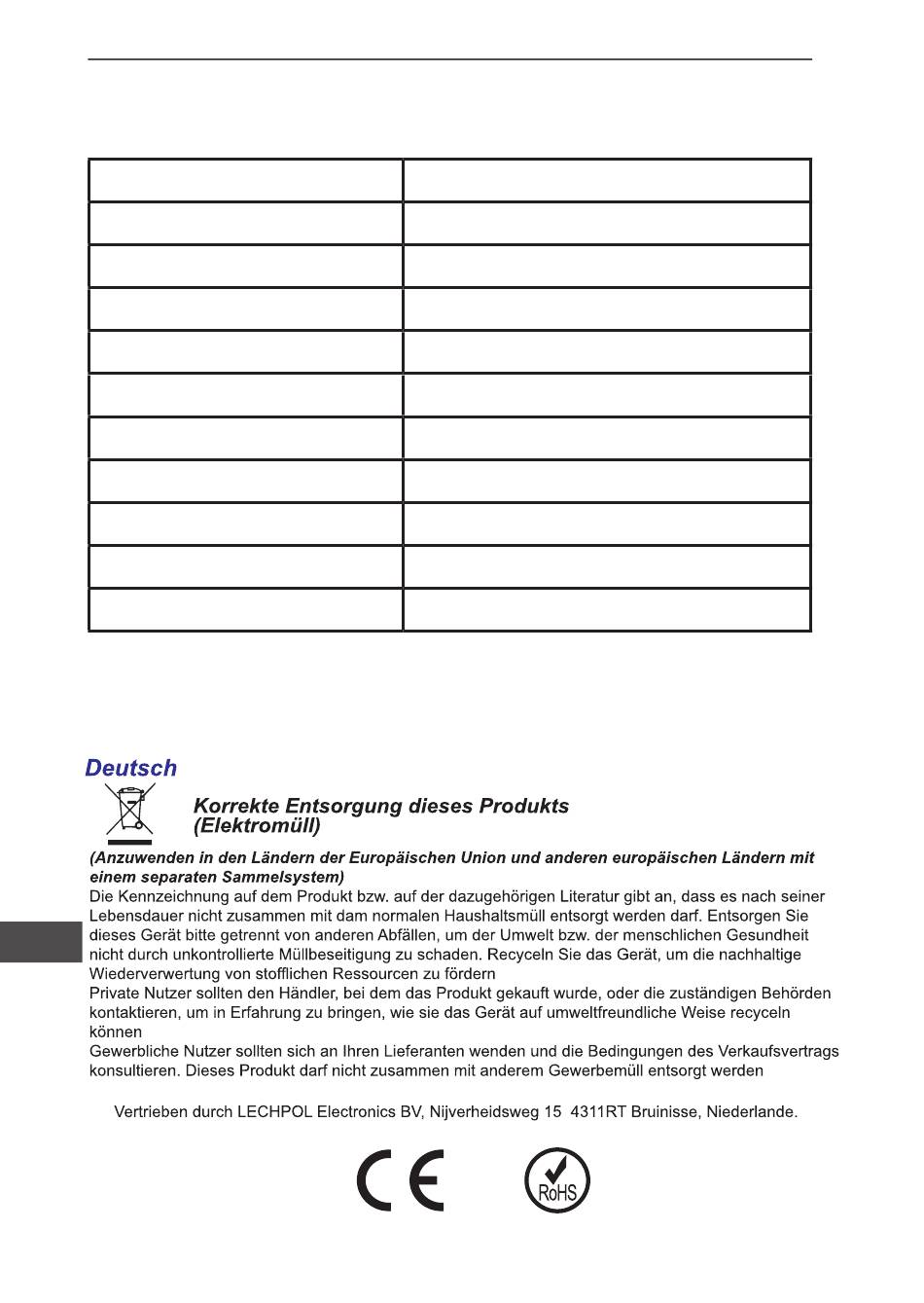 Deutsch

Korrekte Entsorgung dieses Produkts (Elektromüll)

(Anzuwenden in den Ländern der Europäischen Union und anderen europäischen Ländern mit einem separaten Sammelsystem)
Die Kennzeichnung auf dem Produkt bzw. auf der dazugehörigen Literatur gibt an, dass es nach seiner Lebensdauer nicht zusammen mit dam normalen Haushaltsmüll entsorgt werden darf. Entsorgen Sie dieses Gerät bitte getrennt von anderen Abfällen, um der Umwelt bzw. der menschlichen Gesundheit nicht durch unkontrollierte Müllbeseitigung zu schaden. Recyceln Sie das Gerät, um die nachhaltige Wiederverwertung von stofflichen Ressourcen zu fördern
Private Nutzer sollten den Händler, bei dem das Produkt gekauft wurde, oder die zuständigen Behörden kontaktieren, um in Erfahrung zu bringen, wie sie das Gerät auf umweltfreundliche Weise recyceln können
Gewerbliche Nutzer sollten sich an Ihren Lieferanten wenden und die Bedingungen des Verkaufsvertrags konsultieren. Dieses Produkt darf nicht zusammen mit anderem Gewerbemüll entsorgt werden

Vertrieben durch LECHPOL Electronics BV, Nijverheidsweg 15 4311RT Bruinisse, Niederlande.

CE

RoHS